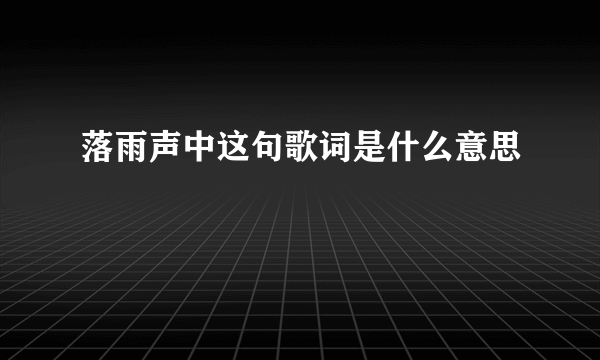 落雨声中这句歌词是什么意思